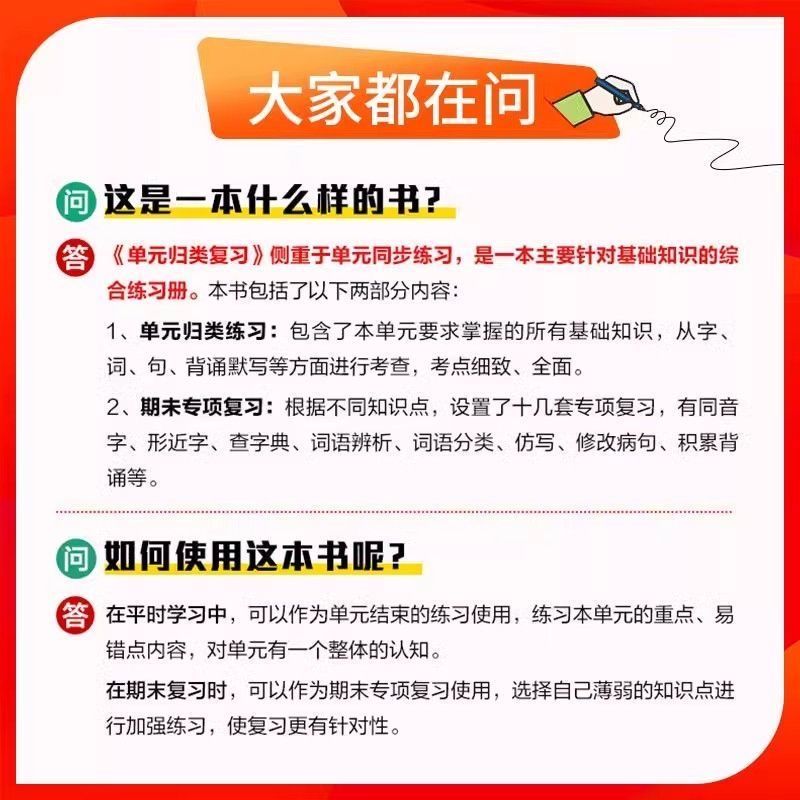 大家都在问

问 这是一本什么样的书？

答 《单元归类复习》侧重于单元同步练习，是一本主要针对基础知识的综合练习册。本书包括了以下两部分内容：

1、单元归类练习：包含了本单元要求掌握的所有基础知识，从字、词、句、背诵默写等方面进行考查，考点细致、全面。

2、期末专项复习：根据不同知识点，设置了十几套专项复习，有同音字、形近字、查字典、词语辨析、词语分类、仿写、修改病句、积累背诵等。

问 如何使用这本书呢？

答 在平时学习中，可以作为单元结束的练习使用，练习本单元的重点、易错点内容，对单元有一个整体的认知。

在期末复习时，可以作为期末专项复习使用，选择自己薄弱的知识点进行加强练习，使复习更有针对性。